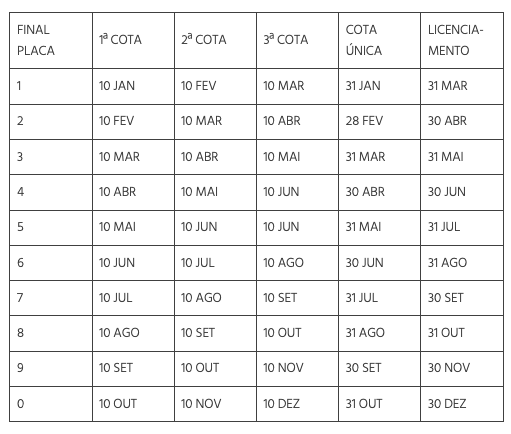 | FINAL PLACA | 1ª COTA | 2ª COTA | 3ª COTA | COTA ÚNICA | LICENCIAMENTO |
|---|---|---|---|---|---|
| 1 | 10 JAN | 10 FEV | 10 MAR | 31 JAN | 31 MAR |
| 2 | 10 FEV | 10 MAR | 10 ABR | 28 FEV | 30 ABR |
| 3 | 10 MAR | 10 ABR | 10 MAI | 31 MAR | 31 MAI |
| 4 | 10 ABR | 10 MAI | 10 JUN | 30 ABR | 30 JUN |
| 5 | 10 MAI | 10 JUN | 10 JUN | 31 MAI | 31 JUL |
| 6 | 10 JUN | 10 JUL | 10 AGO | 30 JUN | 31 AGO |
| 7 | 10 JUL | 10 AGO | 10 SET | 31 JUL | 30 SET |
| 8 | 10 AGO | 10 SET | 10 OUT | 31 AGO | 31 OUT |
| 9 | 10 SET | 10 OUT | 10 NOV | 30 SET | 30 NOV |
| 0 | 10 OUT | 10 NOV | 10 DEZ | 31 OUT | 30 DEZ |